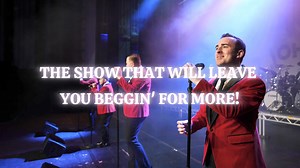 THE SHOW THAT WILL LEAVE YOU BEGGIN' FOR MORE!